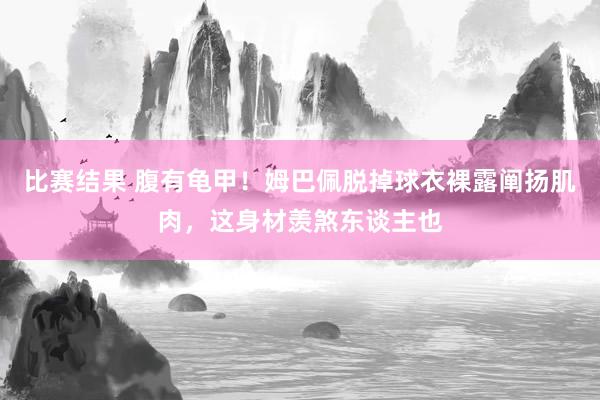 比赛结果 腹有龟甲！姆巴佩脱掉球衣裸露阐扬肌肉，这身材羡煞东谈主也